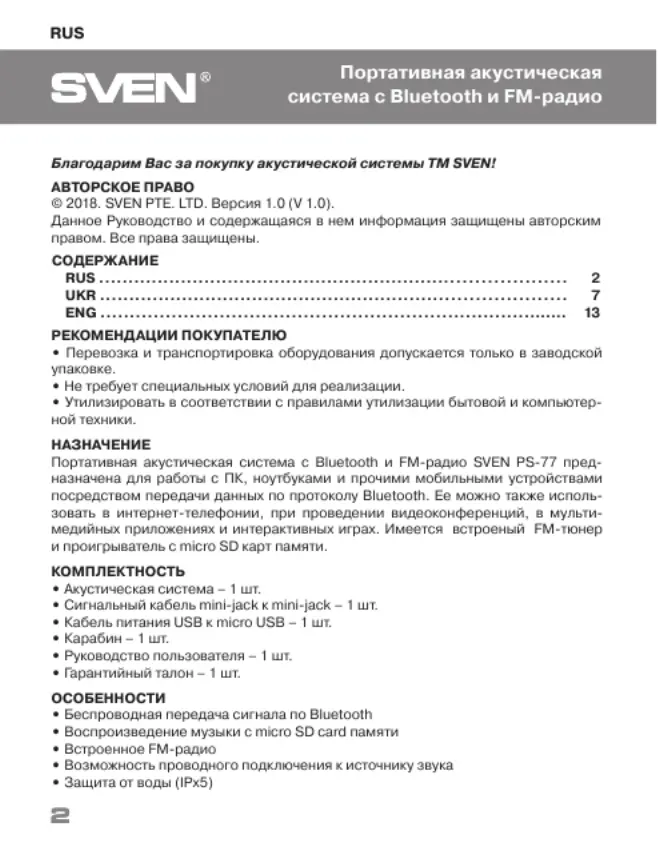 RUS

SVEN®

Портативная акустическая система с Bluetooth и FM-радио

Благодарим Вас за покупку акустической системы ТМ SVEN!

АВТОРСКОЕ ПРАВО
© 2018. SVEN PTE. LTD. Версия 1.0 (V 1.0).
Данное Руководство и содержащаяся в нем информация защищены авторским правом. Все права защищены.

СОДЕРЖАНИЕ
RUS ........................................................................ 2
UKR ........................................................................ 7
ENG ........................................................................ 13

РЕКОМЕНДАЦИИ ПОКУПАТЕЛЮ
• Перевозка и транспортировка оборудования допускается только в заводской упаковке.
• Не требует специальных условий для реализации.
• Утилизировать в соответствии с правилами утилизации бытовой и компьютерной техники.

НАЗНАЧЕНИЕ
Портативная акустическая система с Bluetooth и FM-радио SVEN PS-77 предназначена для работы с ПК, ноутбуками и прочими мобильными устройствами посредством передачи данных по протоколу Bluetooth. Ее можно также использовать в интернет-телефонии, при проведении видеоконференций, в мультимедийных приложениях и интерактивных играх. Имеется встроеный FM-тюнер и проигрыватель с micro SD карт памяти.

КОМПЛЕКТНОСТЬ
• Акустическая система – 1 шт.
• Сигнальный кабель mini-jack к mini-jack – 1 шт.
• Кабель питания USB к micro USB – 1 шт.
• Карабин – 1 шт.
• Руководство пользователя – 1 шт.
• Гарантийный талон – 1 шт.

ОСОБЕННОСТИ
• Беспроводная передача сигнала по Bluetooth
• Воспроизведение музыки с micro SD card памяти
• Встроенное FM-радио
• Возможность проводного подключения к источнику звука
• Защита от воды (IPx5)

2